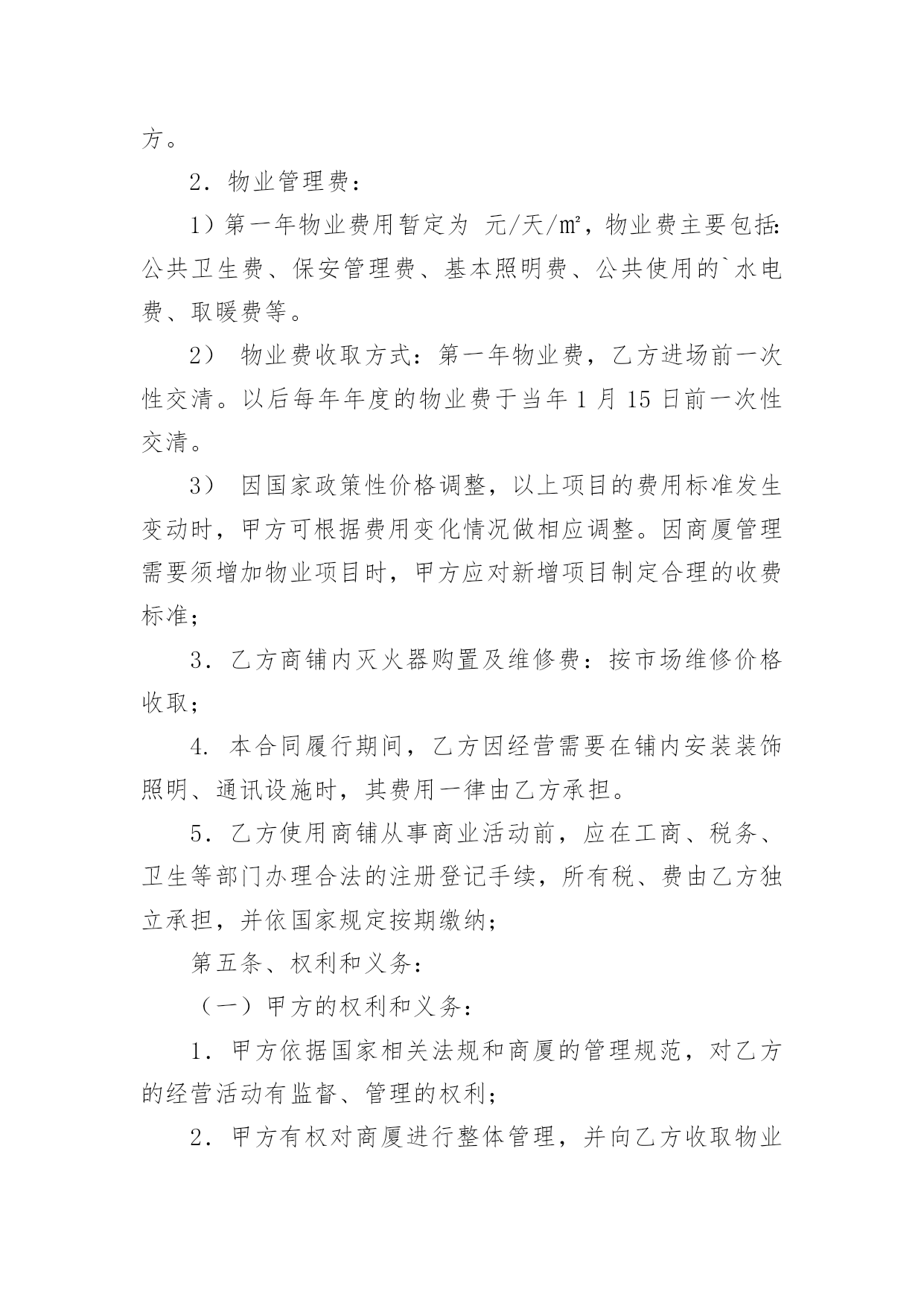 方。

2．物业管理费：

1）第一年物业费用暂定为 元/天/㎡，物业费主要包括：公共卫生费、保安管理费、基本照明费、公共使用的`水电费、取暖费等。

2） 物业费收取方式：第一年物业费，乙方进场前一次性交清。以后每年年度的物业费于当年 1 月 15 日前一次性交清。

3） 因国家政策性价格调整，以上项目的费用标准发生变动时，甲方可根据费用变化情况做相应调整。因商厦管理需要须增加物业项目时，甲方应对新增项目制定合理的收费标准；

3．乙方商铺内灭火器购置及维修费：按市场维修价格收取；

4. 本合同履行期间，乙方因经营需要在铺内安装装饰照明、通讯设施时，其费用一律由乙方承担。

5．乙方使用商铺从事商业活动前，应在工商、税务、卫生等部门办理合法的注册登记手续，所有税、费由乙方独立承担，并依国家规定按期缴纳；

第五条、权利和义务：

（一）甲方的权利和义务：

1．甲方依据国家相关法规和商厦的管理规范，对乙方的经营活动有监督、管理的权利；

2．甲方有权对商厦进行整体管理，并向乙方收取物业